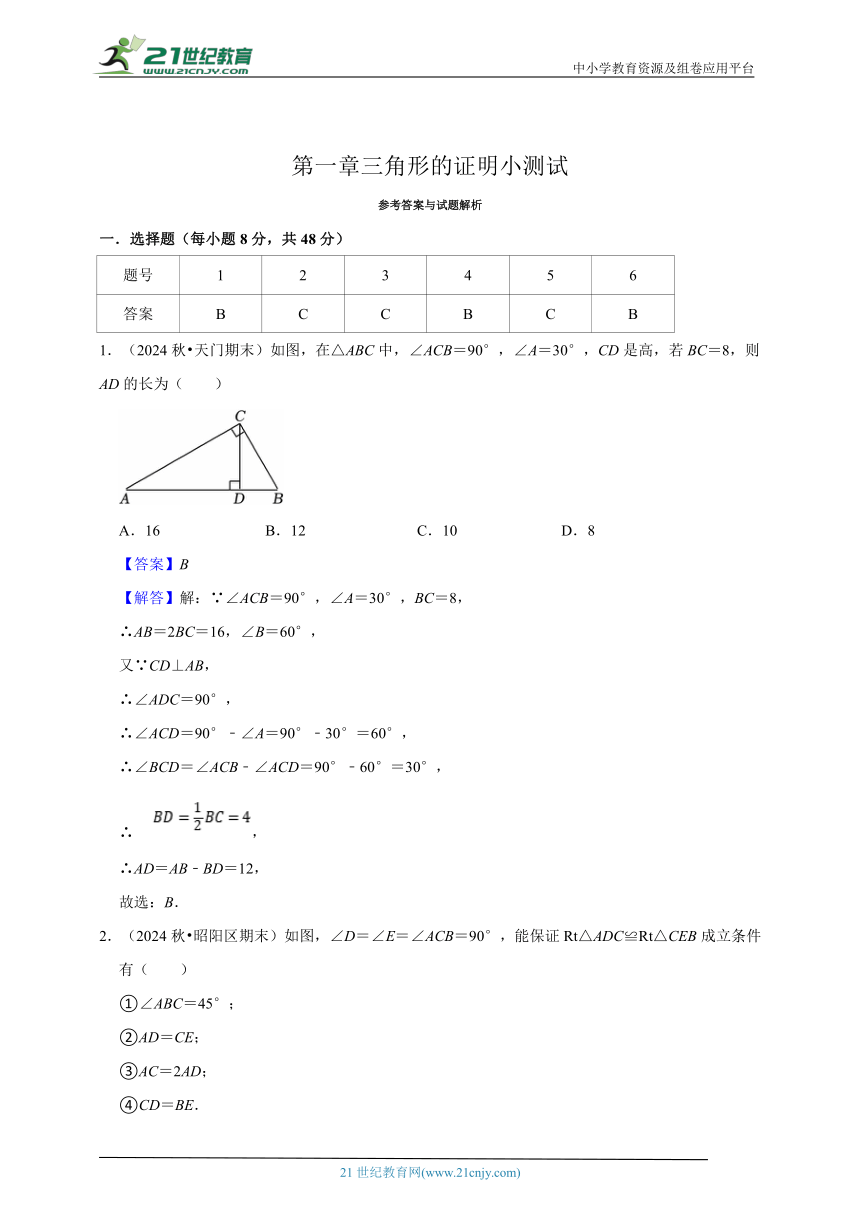 21世纪教育
www.21cnjy.com
中小学教育资源及组卷应用平台

第一章三角形的证明小测试

参考答案与试题解析

一．选择题（每小题 8 分，共 48 分）

| 题号 | 1 | 2 | 3 | 4 | 5 | 6 |
|---|---|---|---|---|---|---|
| 答案 | B | C | C | B | C | B |

1．（2024 秋•天门期末）如图，在△$ABC$ 中，∠$ACB$＝90°，∠$A$＝30°，$CD$ 是高，若 $BC$＝8，则 $AD$ 的长为（　　）

C
A　D　B

A．16　　B．12　　C．10　　D．8

【答案】$B$

【解答】解：∵∠$ACB$＝90°，∠$A$＝30°，$BC$＝8，

∴$AB$＝2$BC$＝16，∠$B$＝60°，

又∵$CD$⊥$AB$，

∴∠$ADC$＝90°，

∴∠$ACD$＝90°﹣∠$A$＝90°﹣30°＝60°，

∴∠$BCD$＝∠$ACB$﹣∠$ACD$＝90°﹣60°＝30°，

∴ $BD=\frac{1}{2}BC=4$，

∴$AD$＝$AB$﹣$BD$＝12，

故选：$B$．

2．（2024 秋•昭阳区期末）如图，∠$D$＝∠$E$＝∠$ACB$＝90°，能保证 Rt△$ADC$≌Rt△$CEB$ 成立条件有（　　）

①∠$ABC$＝45°；

②$AD$＝$CE$；

③$AC$＝2$AD$；

④$CD$＝$BE$．

21 世纪教育网(www.21cnjy.com)